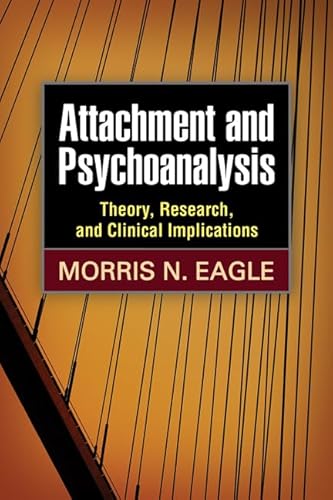 Attachment and Psychoanalysis

Theory, Research, and Clinical Implications

MORRIS N. EAGLE